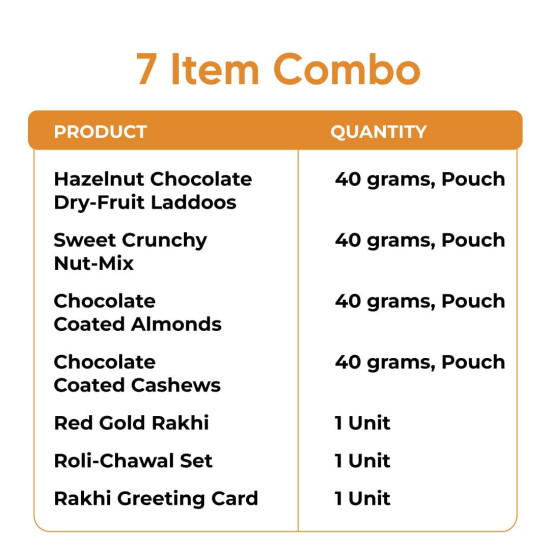 7 Item Combo

| PRODUCT | QUANTITY |
|---|---|
| Hazelnut Chocolate Dry-Fruit Laddoos | 40 grams, Pouch |
| Sweet Crunchy Nut-Mix | 40 grams, Pouch |
| Chocolate Coated Almonds | 40 grams, Pouch |
| Chocolate Coated Cashews | 40 grams, Pouch |
| Red Gold Rakhi | 1 Unit |
| Roli-Chawal Set | 1 Unit |
| Rakhi Greeting Card | 1 Unit |